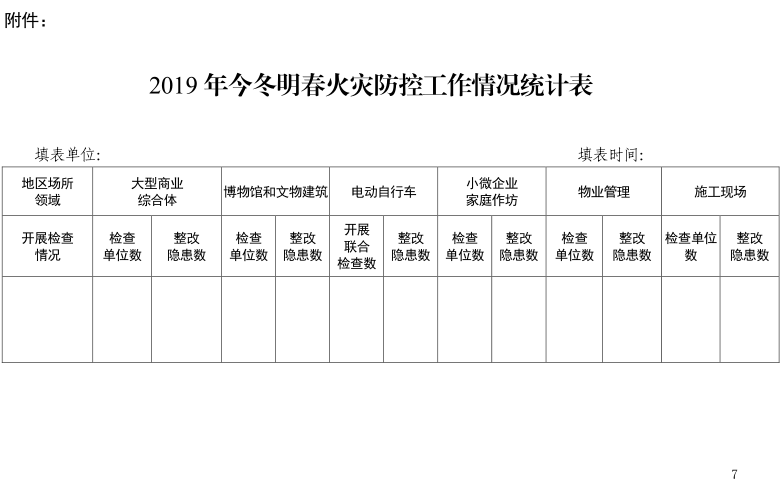 附件：

2019 年今冬明春火灾防控工作情况统计表

填表单位:

填表时间:

| 地区场所领域 | 大型商业综合体 | | 博物馆和文物建筑 | | 电动自行车 | | 小微企业家庭作坊 | | 物业管理 | | 施工现场 | |
|---|---|---|---|---|---|---|---|---|---|---|---|---|
| 开展检查情况 | 检查单位数 | 整改隐患数 | 检查单位数 | 整改隐患数 | 开展联合检查数 | 整改隐患数 | 检查单位数 | 整改隐患数 | 检查单位数 | 整改隐患数 | 检查单位数 | 整改隐患数 |
| | | | | | | | | | | | | |

7